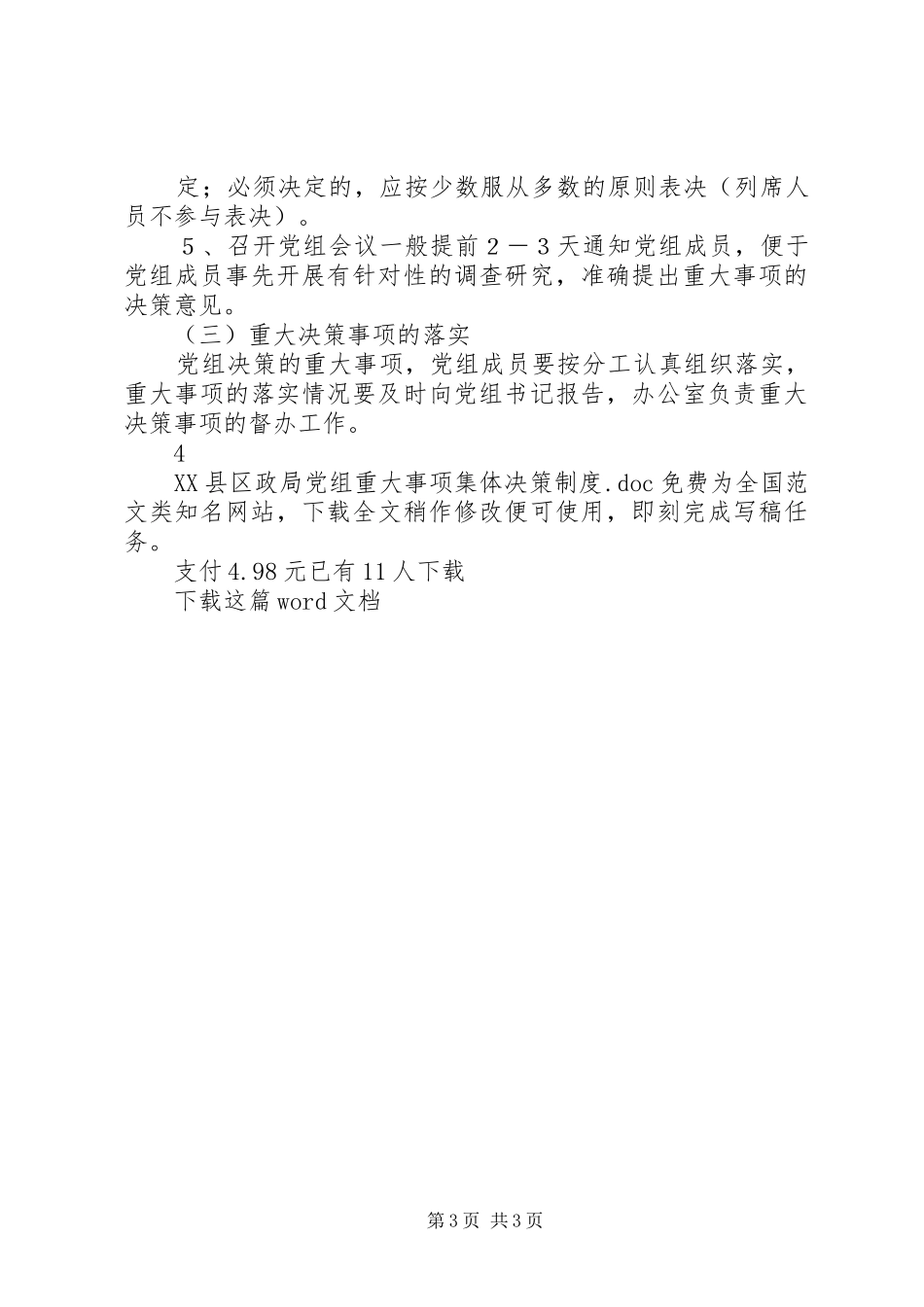 定；必须决定的，应按少数服从多数的原则表决（列席人员不参与表决）。

５、召开党组会议一般提前２－３天通知党组成员，便于党组成员事先开展有针对性的调查研究，准确提出重大事项的决策意见。

（三）重大决策事项的落实

党组决策的重大事项，党组成员要按分工认真组织落实，重大事项的落实情况要及时向党组书记报告，办公室负责重大决策事项的督办工作。

4

XX县区政局党组重大事项集体决策制度.doc免费为全国范文类知名网站，下载全文稍作修改便可使用，即刻完成写稿任务。

支付4.98元已有11人下载

下载这篇word文档

第3页 共3页